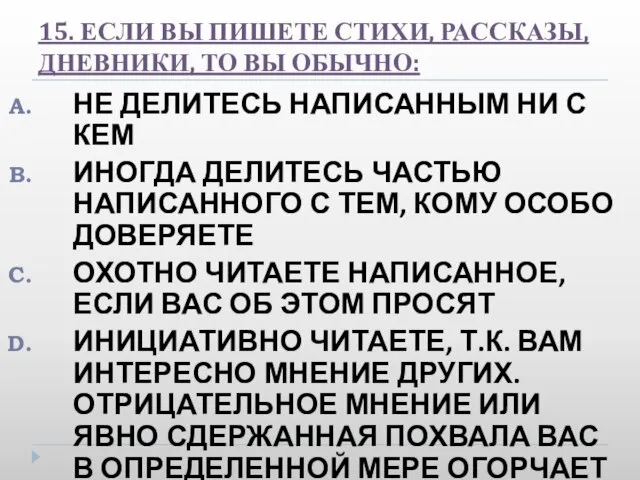 15. ЕСЛИ ВЫ ПИШЕТЕ СТИХИ, РАССКАЗЫ, ДНЕВНИКИ, ТО ВЫ ОБЫЧНО:

A. НЕ ДЕЛИТЕСЬ НАПИСАННЫМ НИ С КЕМ

B. ИНОГДА ДЕЛИТЕСЬ ЧАСТЬЮ НАПИСАННОГО С ТЕМ, КОМУ ОСОБО ДОВЕРЯЕТЕ

C. ОХОТНО ЧИТАЕТЕ НАПИСАННОЕ, ЕСЛИ ВАС ОБ ЭТОМ ПРОСЯТ

D. ИНИЦИАТИВНО ЧИТАЕТЕ, Т.К. ВАМ ИНТЕРЕСНО МНЕНИЕ ДРУГИХ. ОТРИЦАТЕЛЬНОЕ МНЕНИЕ ИЛИ ЯВНО СДЕРЖАННАЯ ПОХВАЛА ВАС В ОПРЕДЕЛЕННОЙ МЕРЕ ОГОРЧАЕТ